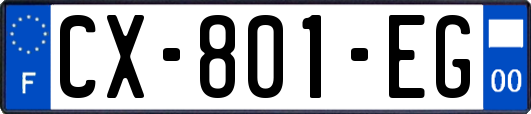 F
CX-801-EG
00